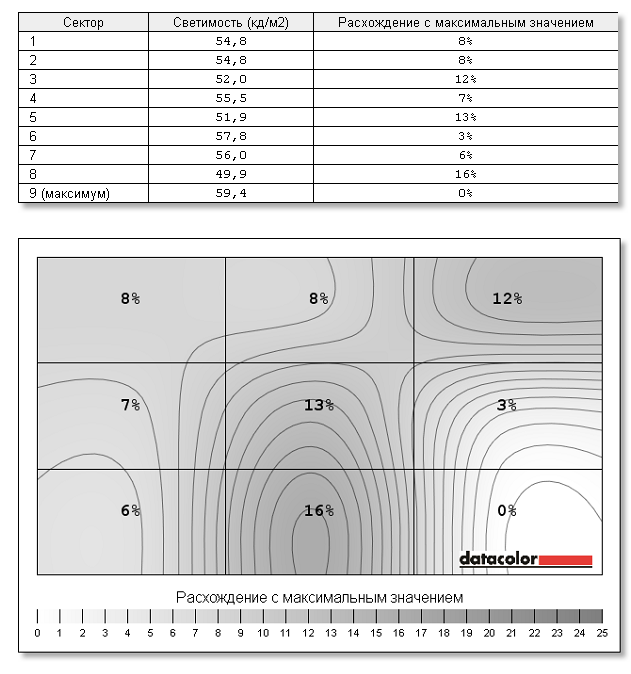 | Сектор | Светимость (кд/м2) | Расхождение с максимальным значением |
|---|---|---|
| 1 | 54,8 | 8% |
| 2 | 54,8 | 8% |
| 3 | 52,0 | 12% |
| 4 | 55,5 | 7% |
| 5 | 51,9 | 13% |
| 6 | 57,8 | 3% |
| 7 | 56,0 | 6% |
| 8 | 49,9 | 16% |
| 9 (максимум) | 59,4 | 0% |

8% 8% 12%

7% 13% 3%

6% 16% 0%

datacolor

Расхождение с максимальным значением

0 1 2 3 4 5 6 7 8 9 10 11 12 13 14 15 16 17 18 19 20 21 22 23 24 25